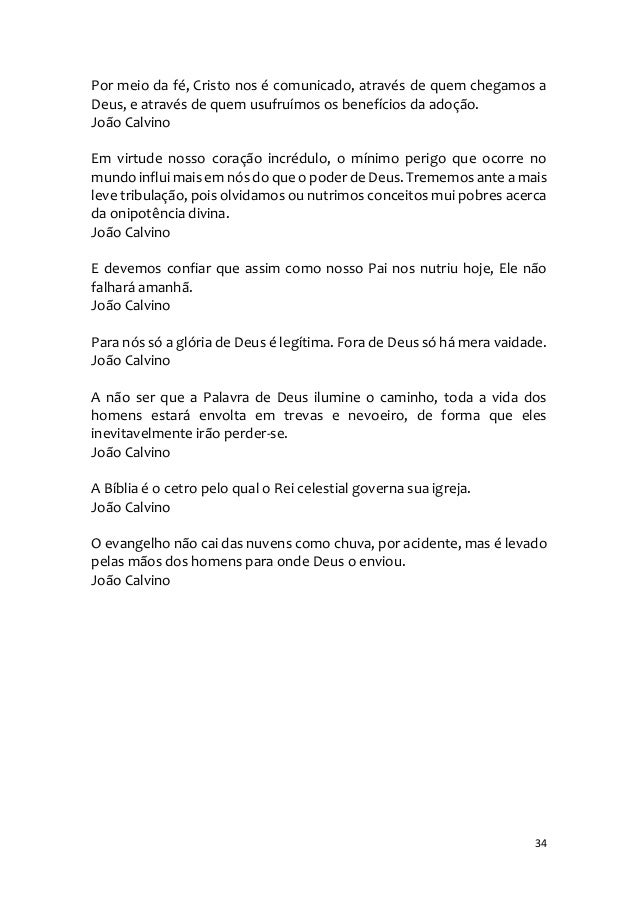 Por meio da fé, Cristo nos é comunicado, através de quem chegamos a Deus, e através de quem usufruímos os benefícios da adoção.
João Calvino

Em virtude nosso coração incrédulo, o mínimo perigo que ocorre no mundo influi mais em nós do que o poder de Deus. Trememos ante a mais leve tribulação, pois olvidamos ou nutrimos conceitos mui pobres acerca da onipotência divina.
João Calvino

E devemos confiar que assim como nosso Pai nos nutriu hoje, Ele não falhará amanhã.
João Calvino

Para nós só a glória de Deus é legítima. Fora de Deus só há mera vaidade.
João Calvino

A não ser que a Palavra de Deus ilumine o caminho, toda a vida dos homens estará envolta em trevas e nevoeiro, de forma que eles inevitavelmente irão perder-se.
João Calvino

A Bíblia é o cetro pelo qual o Rei celestial governa sua igreja.
João Calvino

O evangelho não cai das nuvens como chuva, por acidente, mas é levado pelas mãos dos homens para onde Deus o enviou.
João Calvino

34